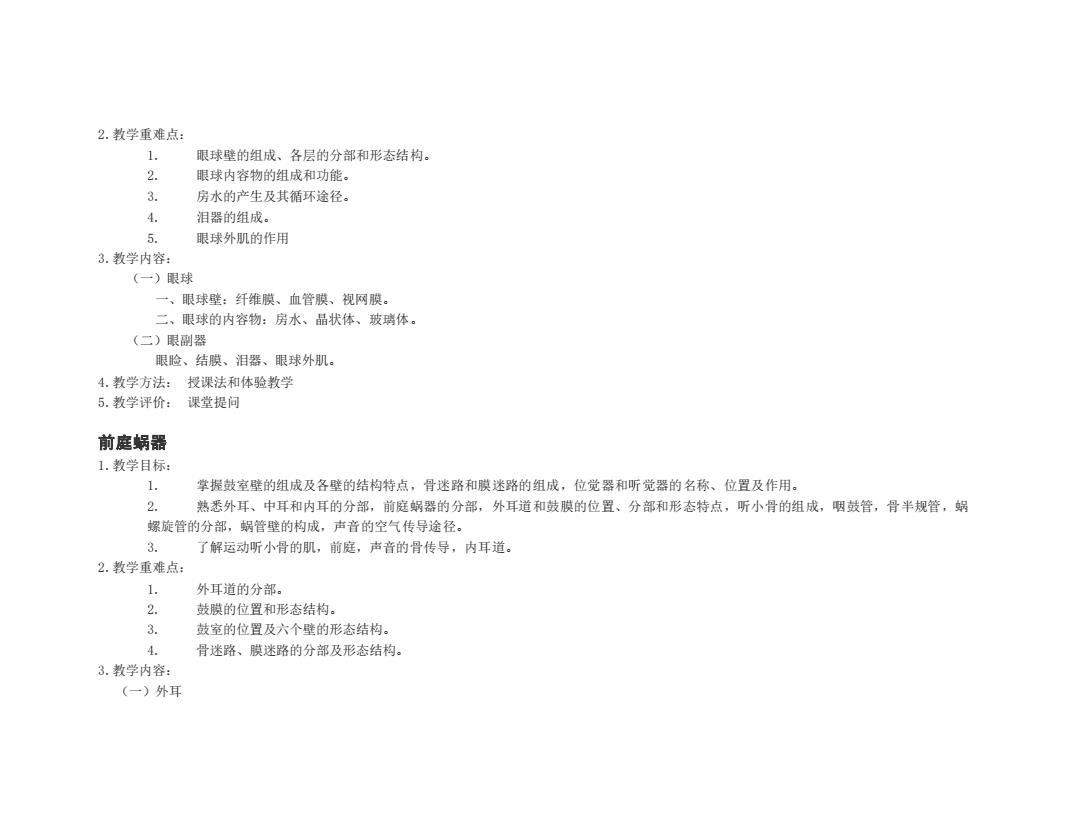 2. 教学重难点：
1. 眼球壁的组成、各层的分部和形态结构。
2. 眼球内容物的组成和功能。
3. 房水的产生及其循环途径。
4. 泪器的组成。
5. 眼球外肌的作用
3. 教学内容：
（一）眼球
一、眼球壁：纤维膜、血管膜、视网膜。
二、眼球的内容物：房水、晶状体、玻璃体。
（二）眼副器
眼睑、结膜、泪器、眼球外肌。
4. 教学方法： 授课法和体验教学
5. 教学评价： 课堂提问

前庭蜗器
1. 教学目标：
1. 掌握鼓室壁的组成及各壁的结构特点，骨迷路和膜迷路的组成，位觉器和听觉器的名称、位置及作用。
2. 熟悉外耳、中耳和内耳的分部，前庭蜗器的分部，外耳道和鼓膜的位置、分部和形态特点，听小骨的组成，咽鼓管，骨半规管，蜗螺旋管的分部，蜗管壁的构成，声音的空气传导途径。
3. 了解运动听小骨的肌，前庭，声音的骨传导，内耳道。
2. 教学重难点：
1. 外耳道的分部。
2. 鼓膜的位置和形态结构。
3. 鼓室的位置及六个壁的形态结构。
4. 骨迷路、膜迷路的分部及形态结构。
3. 教学内容：
（一）外耳